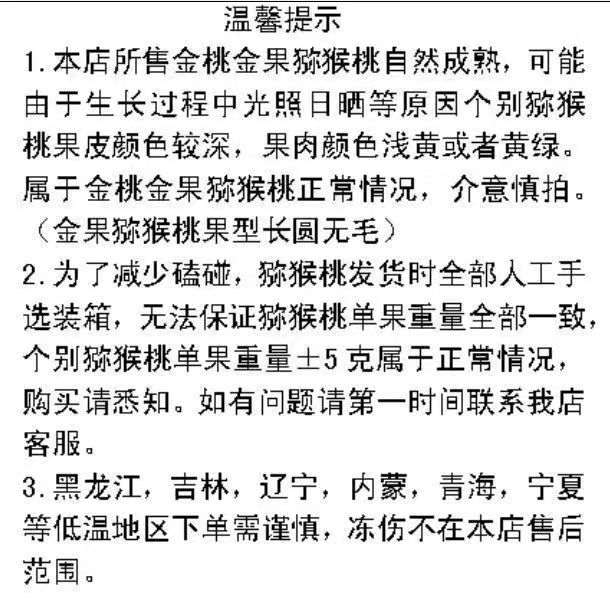 温馨提示

1.本店所售金桃金果猕猴桃自然成熟，可能由于生长过程中光照日晒等原因个别猕猴桃果皮颜色较深，果肉颜色浅黄或者黄绿。属于金桃金果猕猴桃正常情况，介意慎拍。（金果猕猴桃果型长圆无毛）

2.为了减少磕碰，猕猴桃发货时全部人工手选装箱，无法保证猕猴桃单果重量全部一致，个别猕猴桃单果重量±5克属于正常情况，购买请悉知。如有问题请第一时间联系我店客服。

3.黑龙江，吉林，辽宁，内蒙，青海，宁夏等低温地区下单需谨慎，冻伤不在本店售后范围。